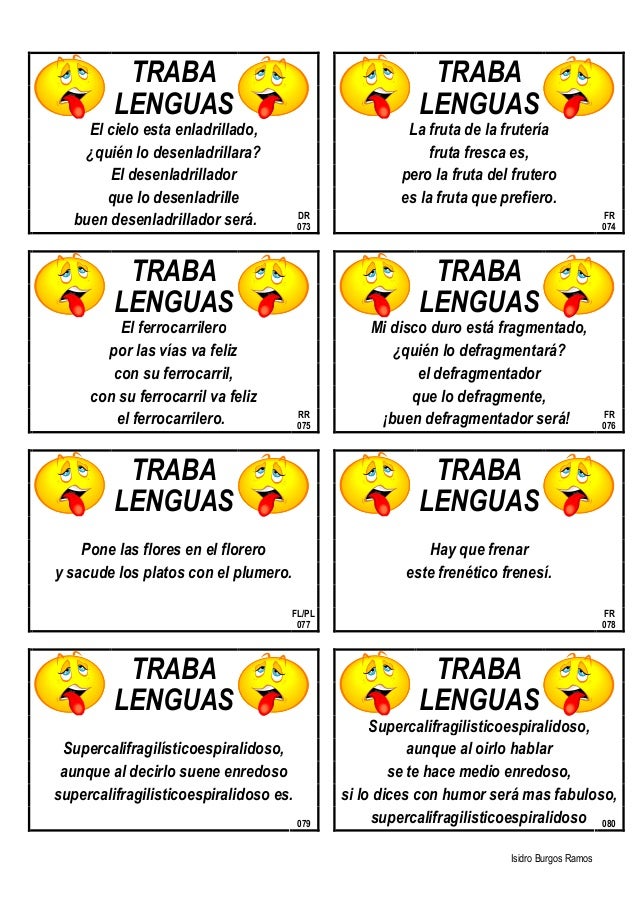 TRABA LENGUAS
El cielo esta enladrillado,
¿quién lo desenladrillara?
El desenladrillador
que lo desenladrille
buen desenladrillador será.
DR 073

TRABA LENGUAS
La fruta de la frutería
fruta fresca es,
pero la fruta del frutero
es la fruta que prefiero.
FR 074

TRABA LENGUAS
El ferrocarrilero
por las vías va feliz
con su ferrocarril,
con su ferrocarril va feliz
el ferrocarrilero.
RR 075

TRABA LENGUAS
Mi disco duro está fragmentado,
¿quién lo defragmentará?
el defragmentador
que lo defragmente,
¡buen defragmentador será!
FR 076

TRABA LENGUAS
Pone las flores en el florero
y sacude los platos con el plumero.
FL/PL 077

TRABA LENGUAS
Hay que frenar
este frenético frenesí.
FR 078

TRABA LENGUAS
Supercalifragilísticoespiralidoso,
aunque al decirlo suene enredoso
supercalifragilisticoespiralidoso es.
079

TRABA LENGUAS
Supercalifragilisticoespiralidoso,
aunque al oirlo hablar
se te hace medio enredoso,
si lo dices con humor será mas fabuloso,
supercalifragilisticoespiralidoso
080

Isidro Burgos Ramos